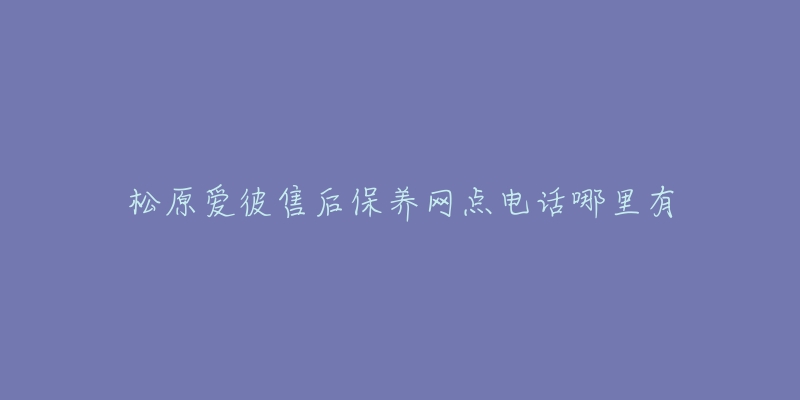 松原爱彼售后保养网点电话哪里有